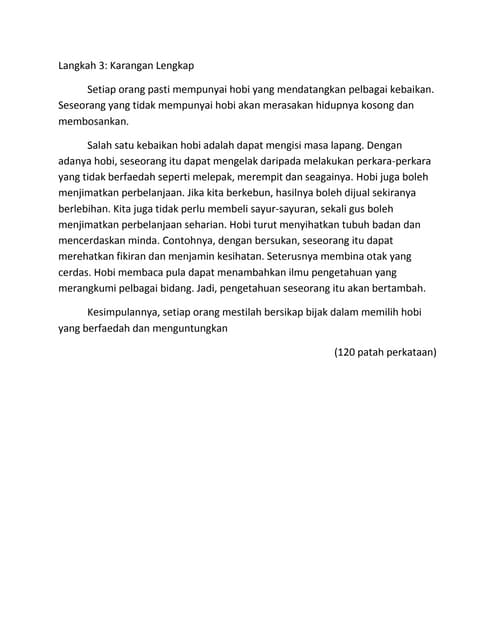 Langkah 3: Karangan Lengkap

Setiap orang pasti mempunyai hobi yang mendatangkan pelbagai kebaikan. Seseorang yang tidak mempunyai hobi akan merasakan hidupnya kosong dan membosankan.

Salah satu kebaikan hobi adalah dapat mengisi masa lapang. Dengan adanya hobi, seseorang itu dapat mengelak daripada melakukan perkara-perkara yang tidak berfaedah seperti melepak, merempit dan seagainya. Hobi juga boleh menjimatkan perbelanjaan. Jika kita berkebun, hasilnya boleh dijual sekiranya berlebihan. Kita juga tidak perlu membeli sayur-sayuran, sekali gus boleh menjimatkan perbelanjaan seharian. Hobi turut menyihatkan tubuh badan dan mencerdaskan minda. Contohnya, dengan bersukan, seseorang itu dapat merehatkan fikiran dan menjamin kesihatan. Seterusnya membina otak yang cerdas. Hobi membaca pula dapat menambahkan ilmu pengetahuan yang merangkumi pelbagai bidang. Jadi, pengetahuan seseorang itu akan bertambah.

Kesimpulannya, setiap orang mestilah bersikap bijak dalam memilih hobi yang berfaedah dan menguntungkan

(120 patah perkataan)